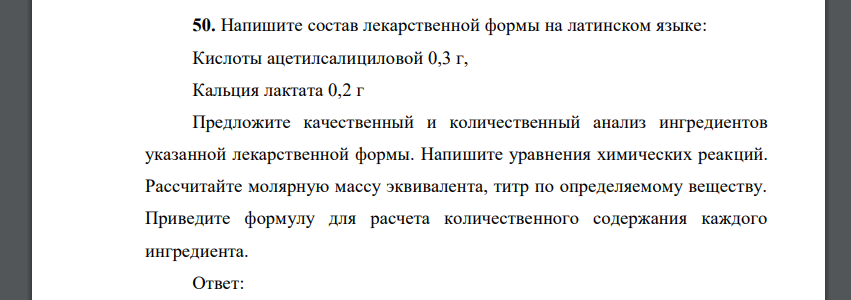 **50.** Напишите состав лекарственной формы на латинском языке:

Кислоты ацетилсалициловой 0,3 г,

Кальция лактата 0,2 г

Предложите качественный и количественный анализ ингредиентов указанной лекарственной формы. Напишите уравнения химических реакций. Рассчитайте молярную массу эквивалента, титр по определяемому веществу. Приведите формулу для расчета количественного содержания каждого ингредиента.

Ответ: